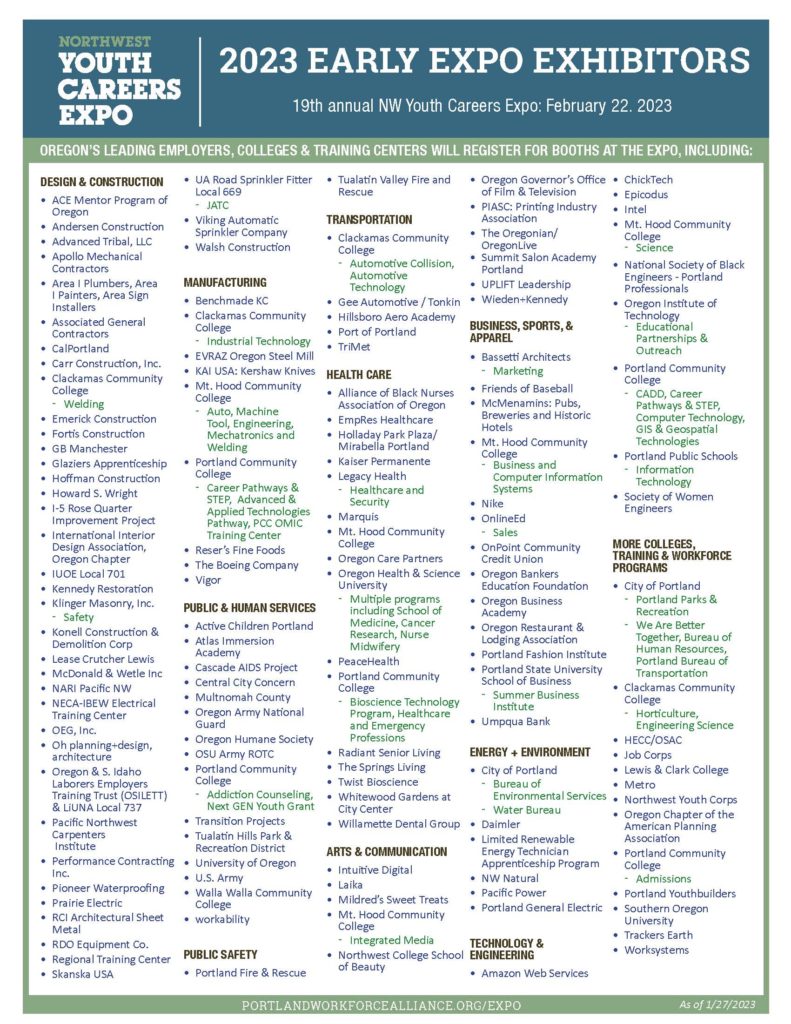 NORTHWEST
YOUTH CAREERS EXPO

2023 EARLY EXPO EXHIBITORS

19th annual NW Youth Careers Expo: February 22. 2023

OREGON'S LEADING EMPLOYERS, COLLEGES & TRAINING CENTERS WILL REGISTER FOR BOOTHS AT THE EXPO, INCLUDING:

DESIGN & CONSTRUCTION
• ACE Mentor Program of Oregon
• Andersen Construction
• Advanced Tribal, LLC
• Apollo Mechanical Contractors
• Area I Plumbers, Area I Painters, Area Sign Installers
• Associated General Contractors
• CalPortland
• Carr Construction, Inc.
• Clackamas Community College
- Welding
• Emerick Construction
• Fortis Construction
• GB Manchester
• Glaziers Apprenticeship
• Hoffman Construction
• Howard S. Wright
• I-5 Rose Quarter Improvement Project
• International Interior Design Association, Oregon Chapter
• IUOE Local 701
• Kennedy Restoration
• Klinger Masonry, Inc.
- Safety
• Konell Construction & Demolition Corp
• Lease Crutcher Lewis
• McDonald & Wetle Inc
• NARI Pacific NW
• NECA-IBEW Electrical Training Center
• OEG, Inc.
• Oh planning+design, architecture
• Oregon & S. Idaho Laborers Employers Training Trust (OSILETT) & LiUNA Local 737
• Pacific Northwest Carpenters Institute
• Performance Contracting Inc.
• Pioneer Waterproofing
• Prairie Electric
• RCI Architectural Sheet Metal
• RDO Equipment Co.
• Regional Training Center
• Skanska USA
• UA Road Sprinkler Fitter Local 669
- JATC
• Viking Automatic Sprinkler Company
• Walsh Construction

MANUFACTURING
• Benchmade KC
• Clackamas Community College
- Industrial Technology
• EVRAZ Oregon Steel Mill
• KAI USA: Kershaw Knives
• Mt. Hood Community College
- Auto, Machine Tool, Engineering, Mechatronics and Welding
• Portland Community College
- Career Pathways & STEP, Advanced & Applied Technologies Pathway, PCC OMIC Training Center
• Reser's Fine Foods
• The Boeing Company
• Vigor

PUBLIC & HUMAN SERVICES
• Active Children Portland
• Atlas Immersion Academy
• Cascade AIDS Project
• Central City Concern
• Multnomah County
• Oregon Army National Guard
• Oregon Humane Society
• OSU Army ROTC
• Portland Community College
- Addiction Counseling, Next GEN Youth Grant
• Transition Projects
• Tualatin Hills Park & Recreation District
• University of Oregon
• U.S. Army
• Walla Walla Community College
• workability

PUBLIC SAFETY
• Portland Fire & Rescue
• Tualatin Valley Fire and Rescue

TRANSPORTATION
• Clackamas Community College
- Automotive Collision, Automotive Technology
• Gee Automotive / Tonkin
• Hillsboro Aero Academy
• Port of Portland
• TriMet

HEALTH CARE
• Alliance of Black Nurses Association of Oregon
• EmpRes Healthcare
• Holladay Park Plaza/ Mirabella Portland
• Kaiser Permanente
• Legacy Health
- Healthcare and Security
• Marquis
• Mt. Hood Community College
• Oregon Care Partners
• Oregon Health & Science University
- Multiple programs including School of Medicine, Cancer Research, Nurse Midwifery
• PeaceHealth
• Portland Community College
- Bioscience Technology Program, Healthcare and Emergency Professions
• Radiant Senior Living
• The Springs Living
• Twist Bioscience
• Whitewood Gardens at City Center
• Willamette Dental Group

ARTS & COMMUNICATION
• Intuitive Digital
• Laika
• Mildred's Sweet Treats
• Mt. Hood Community College
- Integrated Media
• Northwest College School of Beauty
• Oregon Governor's Office of Film & Television
• PIASC: Printing Industry Association
• The Oregonian/ OregonLive
• Summit Salon Academy Portland
• UPLIFT Leadership
• Wieden+Kennedy

BUSINESS, SPORTS, & APPAREL
• Bassetti Architects
- Marketing
• Friends of Baseball
• McMenamins: Pubs, Breweries and Historic Hotels
• Mt. Hood Community College
- Business and Computer Information Systems
• Nike
• OnlineEd
- Sales
• OnPoint Community Credit Union
• Oregon Bankers Education Foundation
• Oregon Business Academy
• Oregon Restaurant & Lodging Association
• Portland Fashion Institute
• Portland State University School of Business
- Summer Business Institute
• Umpqua Bank

ENERGY + ENVIRONMENT
• City of Portland
- Bureau of Environmental Services
- Water Bureau
• Daimler
• Limited Renewable Energy Technician Apprenticeship Program
• NW Natural
• Pacific Power
• Portland General Electric

TECHNOLOGY & ENGINEERING
• Amazon Web Services
• ChickTech
• Epicodus
• Intel
• Mt. Hood Community College
- Science
• National Society of Black Engineers - Portland Professionals
• Oregon Institute of Technology
- Educational Partnerships & Outreach
• Portland Community College
- CADD, Career Pathways & STEP, Computer Technology, GIS & Geospatial Technologies
• Portland Public Schools
- Information Technology
• Society of Women Engineers

MORE COLLEGES, TRAINING & WORKFORCE PROGRAMS
• City of Portland
- Portland Parks & Recreation
- We Are Better Together, Bureau of Human Resources, Portland Bureau of Transportation
• Clackamas Community College
- Horticulture, Engineering Science
• HECC/OSAC
• Job Corps
• Lewis & Clark College
• Metro
• Northwest Youth Corps
• Oregon Chapter of the American Planning Association
• Portland Community College
- Admissions
• Portland Youthbuilders
• Southern Oregon University
• Trackers Earth
• Worksystems

PORTLANDWORKFORCEALLIANCE.ORG/EXPO
As of 1/27/2023